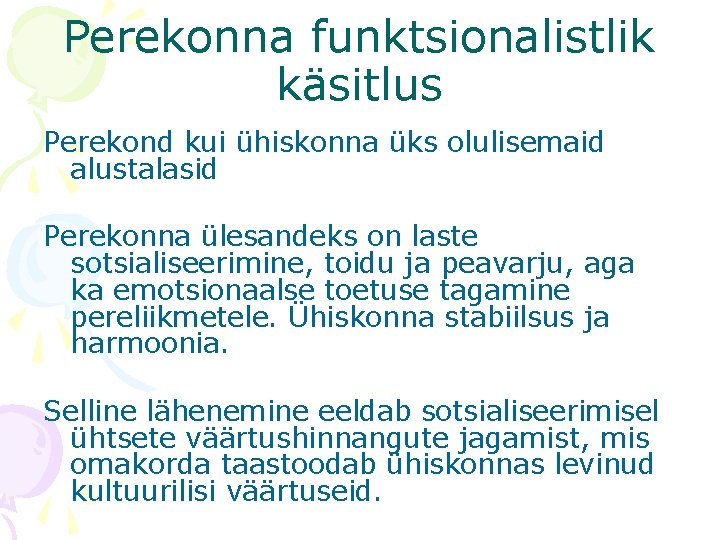 Perekonna funktsionalistlik käsitlus

Perekond kui ühiskonna üks olulisemaid alustalasid

Perekonna ülesandeks on laste sotsialiseerimine, toidu ja peavarju, aga ka emotsionaalse toetuse tagamine pereliikmetele. Ühiskonna stabiilsus ja harmoonia.

Selline lähenemine eeldab sotsialiseerimisel ühtsete väärtushinnangute jagamist, mis omakorda taastoodab ühiskonnas levinud kultuurilisi väärtuseid.